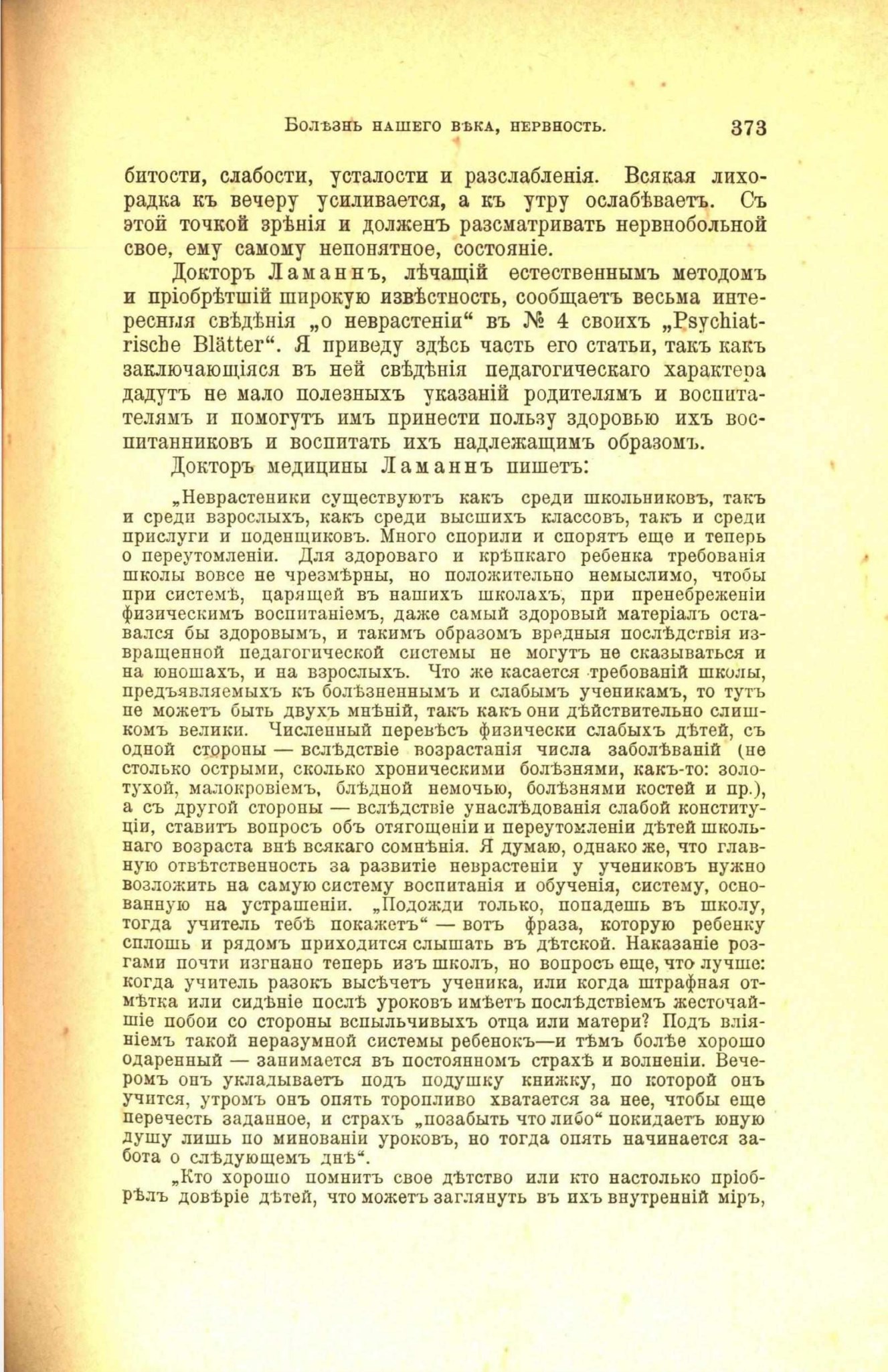 Болѣзнь нашего вѣка, нервность. 373

битости, слабости, усталости и разслабленія. Всякая лихорадка къ вечеру усиливается, а къ утру ослабѣваетъ. Съ этой точкой зрѣнія и долженъ разсматривать нервнобольной свое, ему самому непонятное, состояніе.

Докторъ Ламаннъ, лѣчащій естественнымъ методомъ и пріобрѣтшій широкую извѣстность, сообщаетъ весьма интересныя свѣдѣнія „о неврастеніи“ въ № 4 своихъ „Psychiatrische Blätter“. Я приведу здѣсь часть его статьи, такъ какъ заключающіяся въ ней свѣдѣнія педагогическаго характера дадутъ не мало полезныхъ указаній родителямъ и воспитателямъ и помогутъ имъ принести пользу здоровью ихъ воспитанниковъ и воспитать ихъ надлежащимъ образомъ.

Докторъ медицины Ламаннъ пишетъ:

„Неврастеники существуютъ какъ среди школьниковъ, такъ и среди взрослыхъ, какъ среди высшихъ классовъ, такъ и среди прислуги и поденщиковъ. Много спорили и спорятъ еще и теперь о переутомленіи. Для здороваго и крѣпкаго ребенка требованія школы вовсе не чрезмѣрны, но положительно немыслимо, чтобы при системѣ, царящей въ нашихъ школахъ, при пренебреженіи физическимъ воспитаніемъ, даже самый здоровый матеріалъ оставался бы здоровымъ, и такимъ образомъ вредныя послѣдствія извращенной педагогической системы не могутъ не сказываться и на юношахъ, и на взрослыхъ. Что же касается требованій школы, предъявляемыхъ къ болѣзненнымъ и слабымъ ученикамъ, то тутъ не можетъ быть двухъ мнѣній, такъ какъ они дѣйствительно слишкомъ велики. Численный перевѣсъ физически слабыхъ дѣтей, съ одной стороны — вслѣдствіе возрастанія числа заболѣваній (не столько острыми, сколько хроническими болѣзнями, какъ-то: золотухой, малокровіемъ, блѣдной немочью, болѣзнями костей и пр.), а съ другой стороны — вслѣдствіе унаслѣдованія слабой конституціи, ставитъ вопросъ объ отягощеніи и переутомленіи дѣтей школьнаго возраста внѣ всякаго сомнѣнія. Я думаю, однако же, что главную отвѣтственность за развитіе неврастеніи у учениковъ нужно возложить на самую систему воспитанія и обученія, систему, основанную на устрашеніи. „Подожди только, попадешь въ школу, тогда учитель тебѣ покажетъ“ — вотъ фраза, которую ребенку сплошь и рядомъ приходится слышать въ дѣтской. Наказаніе розгами почти изгнано теперь изъ школъ, но вопросъ еще, что лучше: когда учитель разокъ высѣчетъ ученика, или когда штрафная отмѣтка или сидѣніе послѣ уроковъ имѣетъ послѣдствіемъ жесточайшіе побои со стороны вспыльчивыхъ отца или матери? Подъ вліяніемъ такой неразумной системы ребенокъ—и тѣмъ болѣе хорошо одаренный — занимается въ постоянномъ страхѣ и волненіи. Вечеромъ онъ укладываетъ подъ подушку книжку, по которой онъ учится, утромъ онъ опять торопливо хватается за нее, чтобы еще перечесть заданное, и страхъ „позабыть что либо“ покидаетъ юную душу лишь по минованіи уроковъ, но тогда опять начинается забота о слѣдующемъ днѣ“.

„Кто хорошо помнитъ свое дѣтство или кто настолько пріобрѣлъ довѣріе дѣтей, что можетъ заглянуть въ ихъ внутренній міръ,